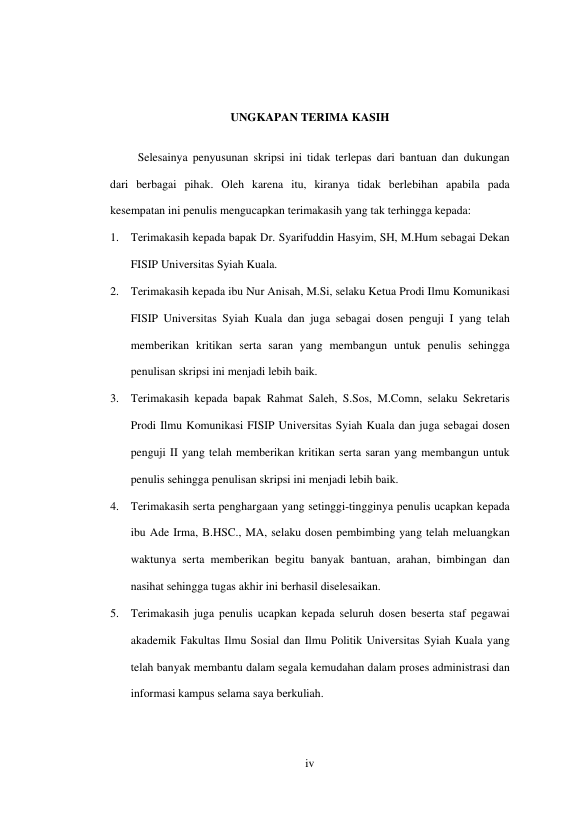 UNGKAPAN TERIMA KASIH

Selesainya penyusunan skripsi ini tidak terlepas dari bantuan dan dukungan dari berbagai pihak. Oleh karena itu, kiranya tidak berlebihan apabila pada kesempatan ini penulis mengucapkan terimakasih yang tak terhingga kepada:

1. Terimakasih kepada bapak Dr. Syarifuddin Hasyim, SH, M.Hum sebagai Dekan FISIP Universitas Syiah Kuala.

2. Terimakasih kepada ibu Nur Anisah, M.Si, selaku Ketua Prodi Ilmu Komunikasi FISIP Universitas Syiah Kuala dan juga sebagai dosen penguji I yang telah memberikan kritikan serta saran yang membangun untuk penulis sehingga penulisan skripsi ini menjadi lebih baik.

3. Terimakasih kepada bapak Rahmat Saleh, S.Sos, M.Comn, selaku Sekretaris Prodi Ilmu Komunikasi FISIP Universitas Syiah Kuala dan juga sebagai dosen penguji II yang telah memberikan kritikan serta saran yang membangun untuk penulis sehingga penulisan skripsi ini menjadi lebih baik.

4. Terimakasih serta penghargaan yang setinggi-tingginya penulis ucapkan kepada ibu Ade Irma, B.HSC., MA, selaku dosen pembimbing yang telah meluangkan waktunya serta memberikan begitu banyak bantuan, arahan, bimbingan dan nasihat sehingga tugas akhir ini berhasil diselesaikan.

5. Terimakasih juga penulis ucapkan kepada seluruh dosen beserta staf pegawai akademik Fakultas Ilmu Sosial dan Ilmu Politik Universitas Syiah Kuala yang telah banyak membantu dalam segala kemudahan dalam proses administrasi dan informasi kampus selama saya berkuliah.

iv